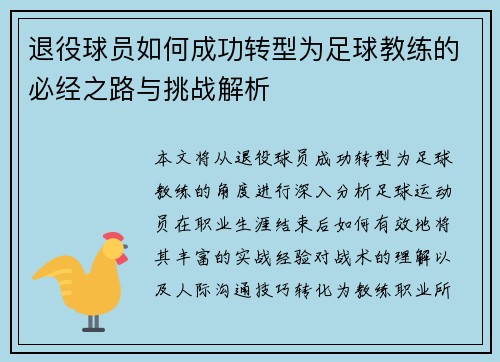 退役球员如何成功转型为足球教练的必经之路与挑战解析

本文将从退役球员成功转型为足球教练的角度进行深入分析足球运动员在职业生涯结束后如何有效地将其丰富的实战经验对战术的理解以及人际沟通技巧转化为教练职业所